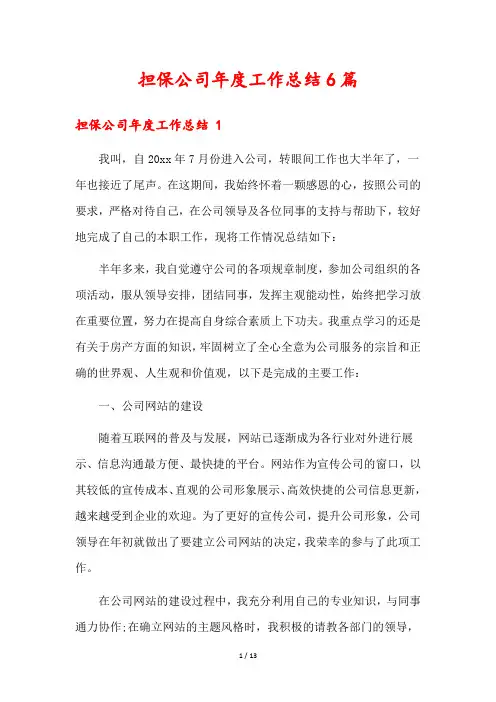 担保公司年度工作总结6篇

担保公司年度工作总结 1

我叫，自20xx年7月份进入公司，转眼间工作也大半年了，一年也接近了尾声。在这期间，我始终怀着一颗感恩的心，按照公司的要求，严格对待自己，在公司领导及各位同事的支持与帮助下，较好地完成了自己的本职工作，现将工作情况总结如下：

半年多来，我自觉遵守公司的各项规章制度，参加公司组织的各项活动，服从领导安排，团结同事，发挥主观能动性，始终把学习放在重要位置，努力在提高自身综合素质上下功夫。我重点学习的还是有关于房产方面的知识，牢固树立了全心全意为公司服务的宗旨和正确的世界观、人生观和价值观，以下是完成的主要工作：

一、公司网站的建设

随着互联网的普及与发展，网站已逐渐成为各行业对外进行展示、信息沟通最方便、最快捷的平台。网站作为宣传公司的窗口，以其较低的宣传成本、直观的公司形象展示、高效快捷的公司信息更新，越来越受到企业的欢迎。为了更好的宣传公司，提升公司形象，公司领导在年初就做出了要建立公司网站的决定，我荣幸的参与了此项工作。

在公司网站的建设过程中，我充分利用自己的专业知识，与同事通力协作;在确立网站的主题风格时，我积极的请教各部门的领导，

1 / 13